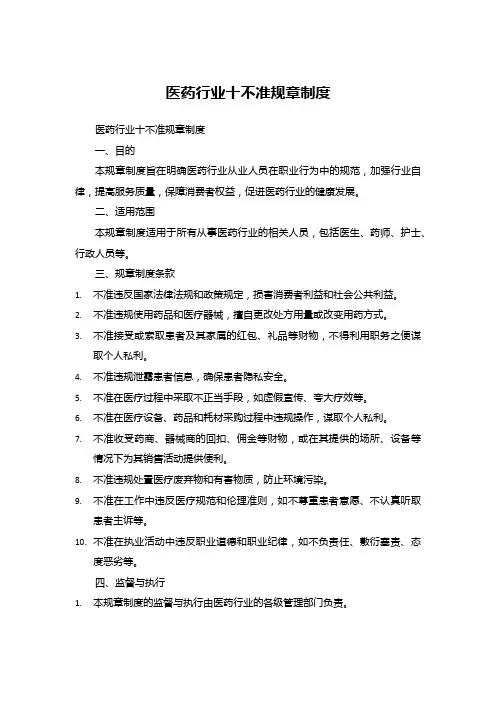 医药行业十不准规章制度

医药行业十不准规章制度

一、目的

本规章制度旨在明确医药行业从业人员在职业行为中的规范，加强行业自律，提高服务质量，保障消费者权益，促进医药行业的健康发展。

二、适用范围

本规章制度适用于所有从事医药行业的相关人员，包括医生、药师、护士、行政人员等。

三、规章制度条款

1. 不准违反国家法律法规和政策规定，损害消费者利益和社会公共利益。
2. 不准违规使用药品和医疗器械，擅自更改处方用量或改变用药方式。
3. 不准接受或索取患者及其家属的红包、礼品等财物，不得利用职务之便谋取个人私利。
4. 不准违规泄露患者信息，确保患者隐私安全。
5. 不准在医疗过程中采取不正当手段，如虚假宣传、夸大疗效等。
6. 不准在医疗设备、药品和耗材采购过程中违规操作，谋取个人私利。
7. 不准收受药商、器械商的回扣、佣金等财物，或在其提供的场所、设备等情况下为其销售活动提供便利。
8. 不准违规处置医疗废弃物和有害物质，防止环境污染。
9. 不准在工作中违反医疗规范和伦理准则，如不尊重患者意愿、不认真听取患者主诉等。
10. 不准在执业活动中违反职业道德和职业纪律，如不负责任、敷衍塞责、态度恶劣等。

四、监督与执行

1. 本规章制度的监督与执行由医药行业的各级管理部门负责。